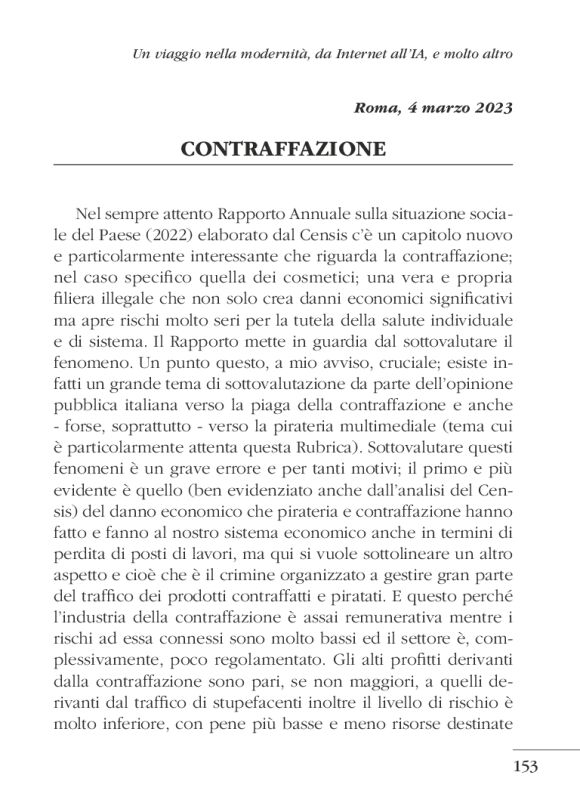 Un viaggio nella modernità, da Internet all'IA, e molto altro

Roma, 4 marzo 2023

CONTRAFFAZIONE

Nel sempre attento Rapporto Annuale sulla situazione sociale del Paese (2022) elaborato dal Censis c'è un capitolo nuovo e particolarmente interessante che riguarda la contraffazione; nel caso specifico quella dei cosmetici; una vera e propria filiera illegale che non solo crea danni economici significativi ma apre rischi molto seri per la tutela della salute individuale e di sistema. Il Rapporto mette in guardia dal sottovalutare il fenomeno. Un punto questo, a mio avviso, cruciale; esiste infatti un grande tema di sottovalutazione da parte dell'opinione pubblica italiana verso la piaga della contraffazione e anche - forse, soprattutto - verso la pirateria multimediale (tema cui è particolarmente attenta questa Rubrica). Sottovalutare questi fenomeni è un grave errore e per tanti motivi; il primo e più evidente è quello (ben evidenziato anche dall'analisi del Censis) del danno economico che pirateria e contraffazione hanno fatto e fanno al nostro sistema economico anche in termini di perdita di posti di lavori, ma qui si vuole sottolineare un altro aspetto e cioè che è il crimine organizzato a gestire gran parte del traffico dei prodotti contraffatti e piratati. E questo perché l'industria della contraffazione è assai remunerativa mentre i rischi ad essa connessi sono molto bassi ed il settore è, complessivamente, poco regolamentato. Gli alti profitti derivanti dalla contraffazione sono pari, se non maggiori, a quelli derivanti dal traffico di stupefacenti inoltre il livello di rischio è molto inferiore, con pene più basse e meno risorse destinate

153